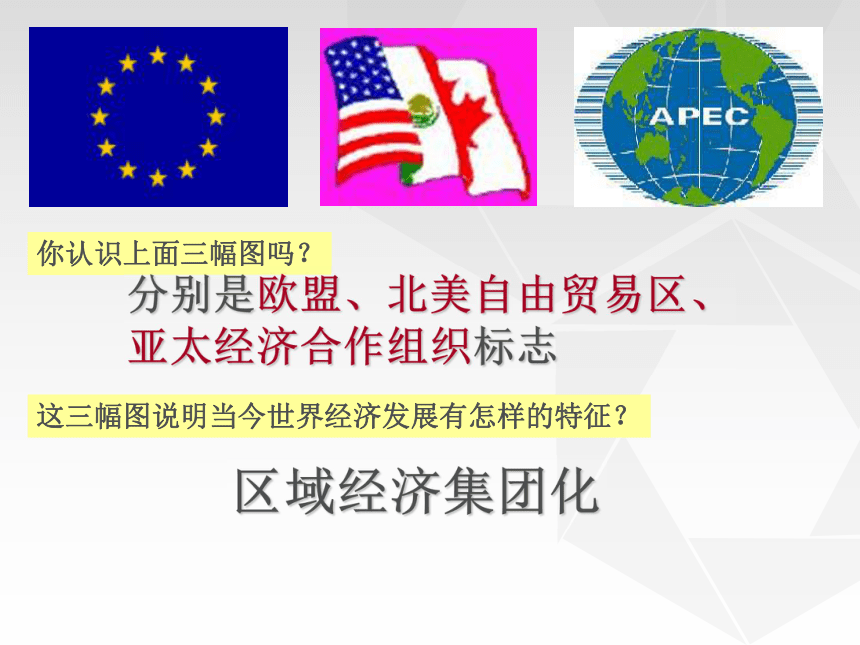 APEC

你认识上面三幅图吗？

分别是欧盟、北美自由贸易区、亚太经济合作组织标志

这三幅图说明当今世界经济发展有怎样的特征？

区域经济集团化